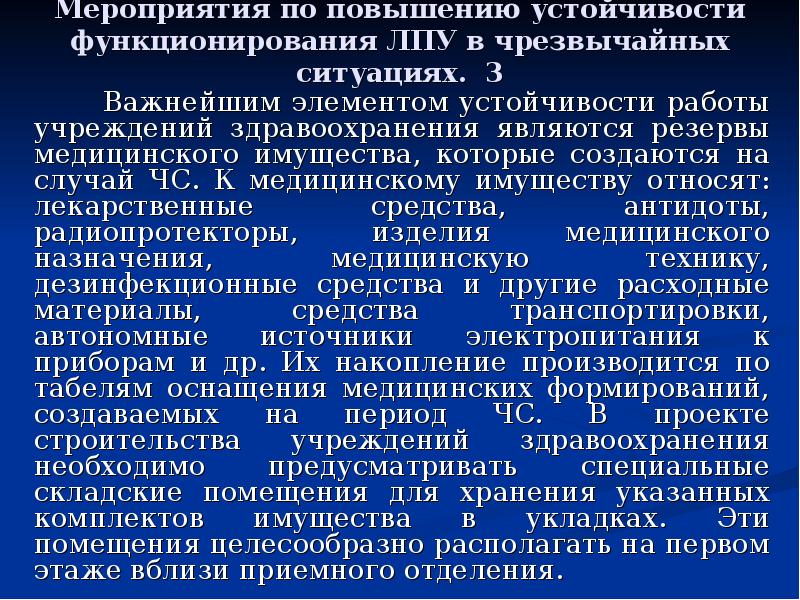 Мероприятия по повышению устойчивости функционирования ЛПУ в чрезвычайных ситуациях. 3

Важнейшим элементом устойчивости работы учреждений здравоохранения являются резервы медицинского имущества, которые создаются на случай ЧС. К медицинскому имуществу относят: лекарственные средства, антидоты, радиопротекторы, изделия медицинского назначения, медицинскую технику, дезинфекционные средства и другие расходные материалы, средства транспортировки, автономные источники электропитания к приборам и др. Их накопление производится по табелям оснащения медицинских формирований, создаваемых на период ЧС. В проекте строительства учреждений здравоохранения необходимо предусматривать специальные складские помещения для хранения указанных комплектов имущества в укладках. Эти помещения целесообразно располагать на первом этаже вблизи приемного отделения.